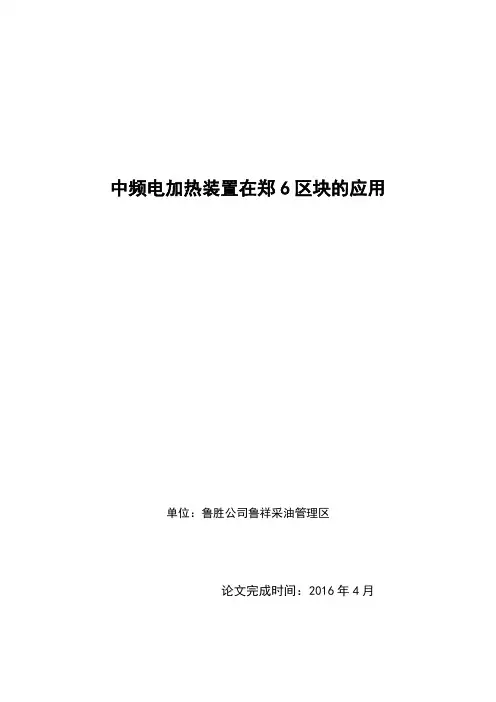 中频电加热装置在郑6区块的应用

单位：鲁胜公司鲁祥采油管理区

论文完成时间：2016年4月